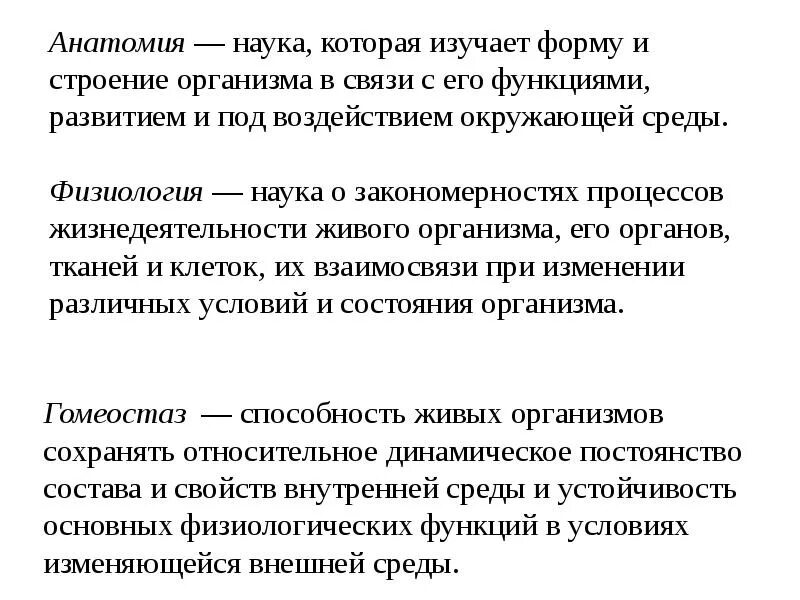 Анатомия — наука, которая изучает форму и строение организма в связи с его функциями, развитием и под воздействием окружающей среды.

Физиология — наука о закономерностях процессов жизнедеятельности живого организма, его органов, тканей и клеток, их взаимосвязи при изменении различных условий и состояния организма.

Гомеостаз — способность живых организмов сохранять относительное динамическое постоянство состава и свойств внутренней среды и устойчивость основных физиологических функций в условиях изменяющейся внешней среды.